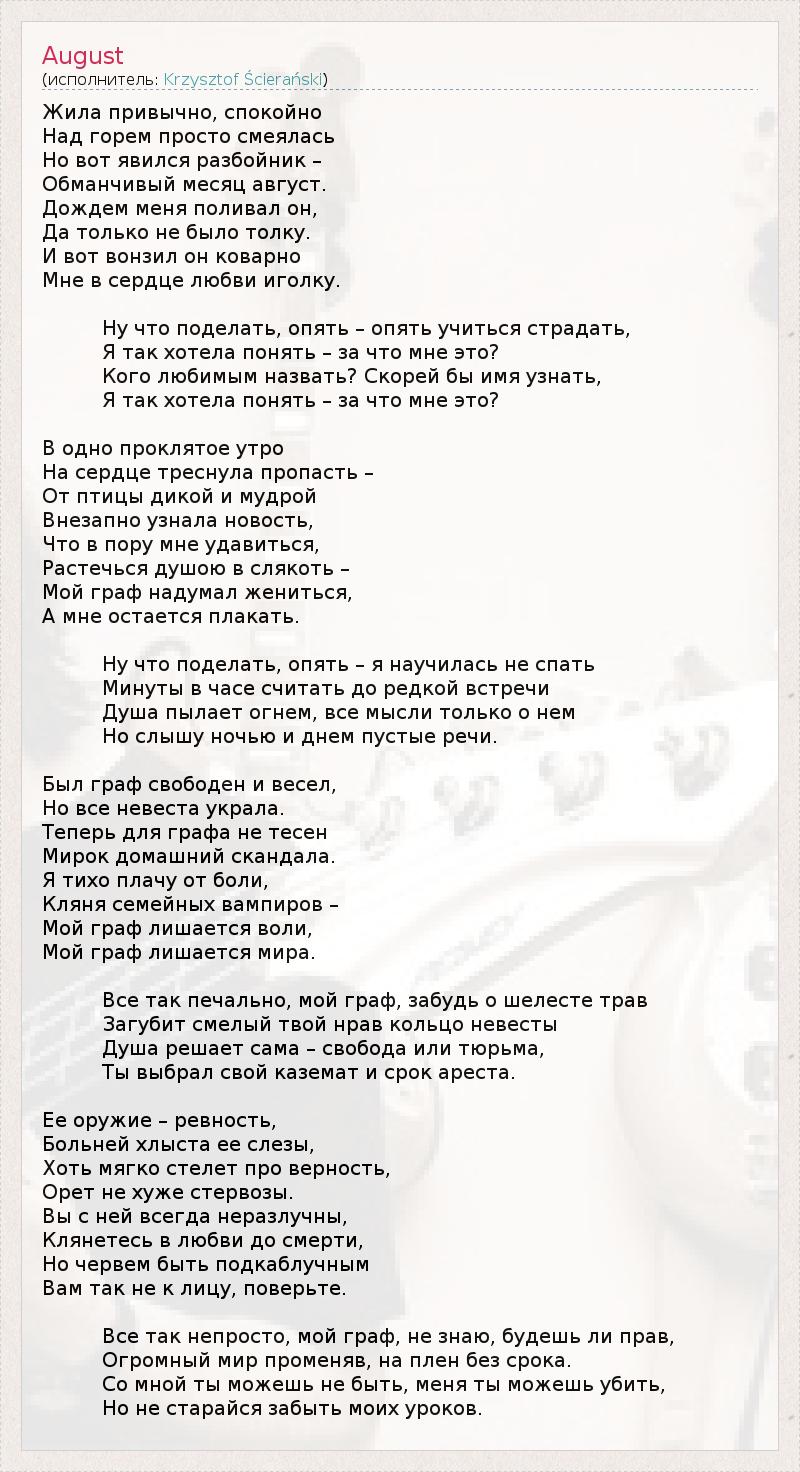 August
(исполнитель: Krzysztof Ścierański)

Жила привычно, спокойно
Над горем просто смеялась
Но вот явился разбойник –
Обманчивый месяц август.
Дождем меня поливал он,
Да только не было толку.
И вот вонзил он коварно
Мне в сердце любви иголку.

Ну что поделать, опять – опять учиться страдать,
Я так хотела понять – за что мне это?
Кого любимым назвать? Скорей бы имя узнать,
Я так хотела понять – за что мне это?

В одно проклятое утро
На сердце треснула пропасть –
От птицы дикой и мудрой
Внезапно узнала новость,
Что в пору мне удавиться,
Растечься душою в слякоть –
Мой граф надумал жениться,
А мне остается плакать.

Ну что поделать, опять – я научилась не спать
Минуты в часе считать до редкой встречи
Душа пылает огнем, все мысли только о нем
Но слышу ночью и днем пустые речи.

Был граф свободен и весел,
Но все невеста украла.
Теперь для графа не тесен
Мирок домашний скандала.
Я тихо плачу от боли,
Кляня семейных вампиров –
Мой граф лишается воли,
Мой граф лишается мира.

Все так печально, мой граф, забудь о шелесте трав
Загубит смелый твой нрав кольцо невесты
Душа решает сама – свобода или тюрьма,
Ты выбрал свой каземат и срок ареста.

Ее оружие – ревность,
Больней хлыста ее слезы,
Хоть мягко стелет про верность,
Орет не хуже стервозы.
Вы с ней всегда неразлучны,
Клянетесь в любви до смерти,
Но червем быть подкаблучным
Вам так не к лицу, поверьте.

Все так непросто, мой граф, не знаю, будешь ли прав,
Огромный мир променяв, на плен без срока.
Со мной ты можешь не быть, меня ты можешь убить,
Но не старайся забыть моих уроков.